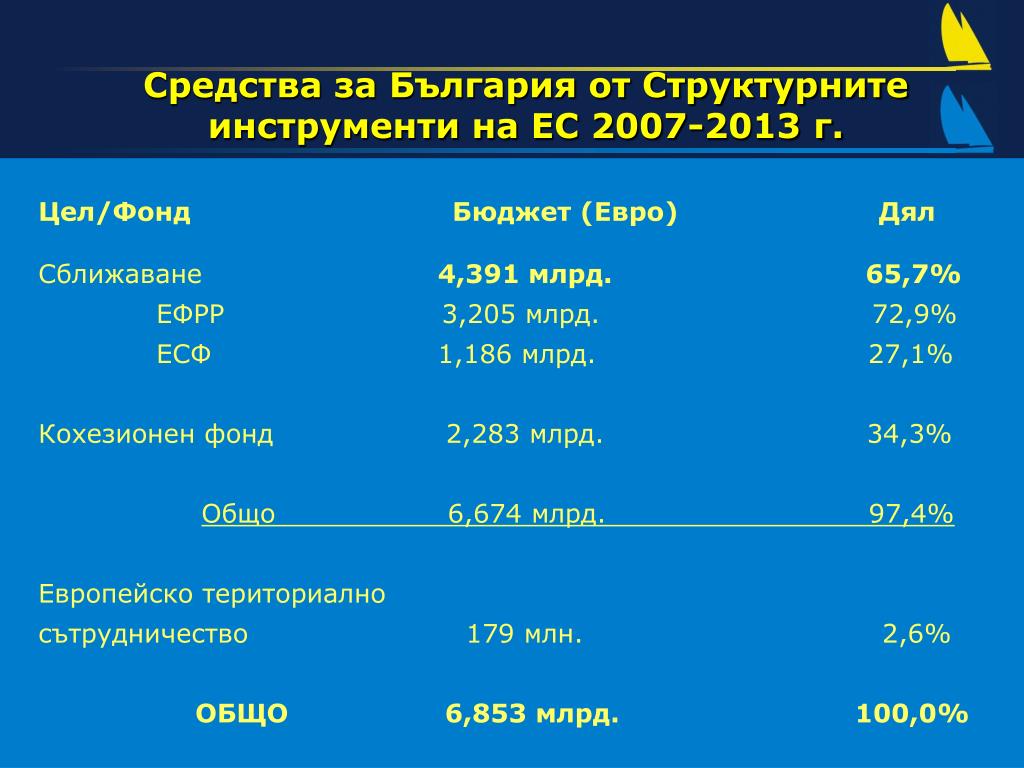 Средства за България от Структурните инструменти на ЕС 2007-2013 г.

| Цел/Фонд | Бюджет (Евро) | Дял |
|---|---|---|
| Сближаване | 4,391 млрд. | 65,7% |
| ЕФРР | 3,205 млрд. | 72,9% |
| ЕСФ | 1,186 млрд. | 27,1% |
| Кохезионен фонд | 2,283 млрд. | 34,3% |
| Общо | 6,674 млрд. | 97,4% |
| Европейско териториално сътрудничество | 179 млн. | 2,6% |
| ОБЩО | 6,853 млрд. | 100,0% |